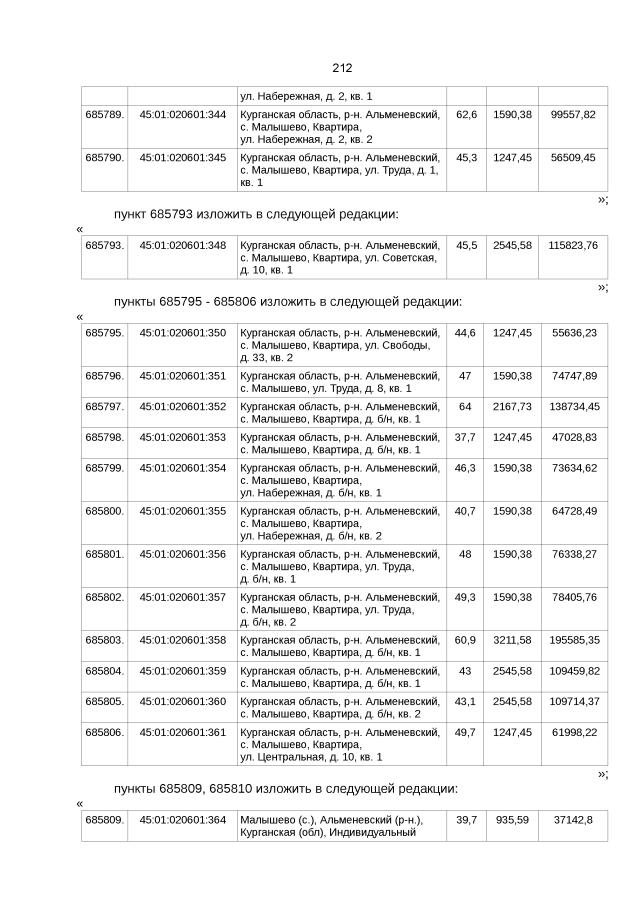 212

| | | ул. Набережная, д. 2, кв. 1 | | | |
|---|---|---|---|---|---|
| 685789. | 45:01:020601:344 | Курганская область, р-н. Альменевский, с. Малышево, Квартира, ул. Набережная, д. 2, кв. 2 | 62,6 | 1590,38 | 99557,82 |
| 685790. | 45:01:020601:345 | Курганская область, р-н. Альменевский, с. Малышево, Квартира, ул. Труда, д. 1, кв. 1 | 45,3 | 1247,45 | 56509,45 |

»;

пункт 685793 изложить в следующей редакции:

«

| 685793. | 45:01:020601:348 | Курганская область, р-н. Альменевский, с. Малышево, Квартира, ул. Советская, д. 10, кв. 1 | 45,5 | 2545,58 | 115823,76 |
|---|---|---|---|---|---|

»;

пункты 685795 - 685806 изложить в следующей редакции:

«

| 685795. | 45:01:020601:350 | Курганская область, р-н. Альменевский, с. Малышево, Квартира, ул. Свободы, д. 33, кв. 2 | 44,6 | 1247,45 | 55636,23 |
|---|---|---|---|---|---|
| 685796. | 45:01:020601:351 | Курганская область, р-н. Альменевский, с. Малышево, ул. Труда, д. 8, кв. 1 | 47 | 1590,38 | 74747,89 |
| 685797. | 45:01:020601:352 | Курганская область, р-н. Альменевский, с. Малышево, Квартира, д. б/н, кв. 1 | 64 | 2167,73 | 138734,45 |
| 685798. | 45:01:020601:353 | Курганская область, р-н. Альменевский, с. Малышево, Квартира, д. б/н, кв. 1 | 37,7 | 1247,45 | 47028,83 |
| 685799. | 45:01:020601:354 | Курганская область, р-н. Альменевский, с. Малышево, Квартира, ул. Набережная, д. б/н, кв. 1 | 46,3 | 1590,38 | 73634,62 |
| 685800. | 45:01:020601:355 | Курганская область, р-н. Альменевский, с. Малышево, Квартира, ул. Набережная, д. б/н, кв. 2 | 40,7 | 1590,38 | 64728,49 |
| 685801. | 45:01:020601:356 | Курганская область, р-н. Альменевский, с. Малышево, Квартира, ул. Труда, д. б/н, кв. 1 | 48 | 1590,38 | 76338,27 |
| 685802. | 45:01:020601:357 | Курганская область, р-н. Альменевский, с. Малышево, Квартира, ул. Труда, д. б/н, кв. 2 | 49,3 | 1590,38 | 78405,76 |
| 685803. | 45:01:020601:358 | Курганская область, р-н. Альменевский, с. Малышево, Квартира, д. б/н, кв. 1 | 60,9 | 3211,58 | 195585,35 |
| 685804. | 45:01:020601:359 | Курганская область, р-н. Альменевский, с. Малышево, Квартира, д. б/н, кв. 1 | 43 | 2545,58 | 109459,82 |
| 685805. | 45:01:020601:360 | Курганская область, р-н. Альменевский, с. Малышево, Квартира, д. б/н, кв. 2 | 43,1 | 2545,58 | 109714,37 |
| 685806. | 45:01:020601:361 | Курганская область, р-н. Альменевский, с. Малышево, Квартира, ул. Центральная, д. 10, кв. 1 | 49,7 | 1247,45 | 61998,22 |

»;

пункты 685809, 685810 изложить в следующей редакции:

«

| 685809. | 45:01:020601:364 | Малышево (с.), Альменевский (р-н.), Курганская (обл), Индивидуальный | 39,7 | 935,59 | 37142,8 |
|---|---|---|---|---|---|